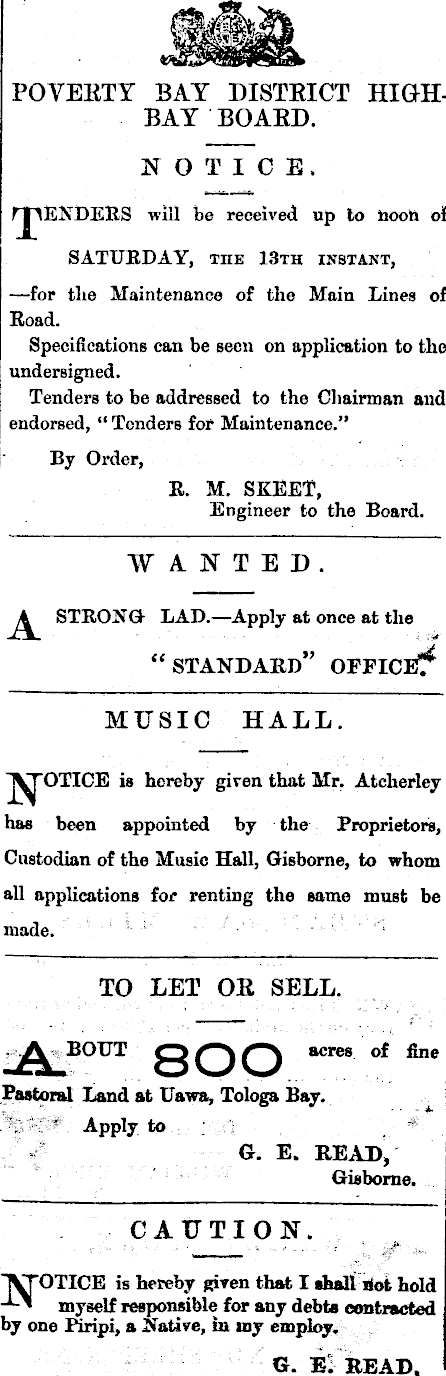 POVERTY BAY DISTRICT HIGH-BAY BOARD.

NOTICE.

TENDERS will be received up to noon of SATURDAY, THE 13TH INSTANT, —for the Maintenance of the Main Lines of Road.

Specifications can be seen on application to the undersigned.

Tenders to be addressed to the Chairman and endorsed, "Tenders for Maintenance."

By Order,

R. M. SKEET,
Engineer to the Board.

WANTED.

A STRONG LAD.—Apply at once at the "STANDARD" OFFICE.

MUSIC HALL.

NOTICE is hereby given that Mr. Atcherley has been appointed by the Proprietors, Custodian of the Music Hall, Gisborne, to whom all applications for renting the same must be made.

TO LET OR SELL.

ABOUT 800 acres of fine Pastoral Land at Uawa, Tologa Bay.

Apply to

G. E. READ,
Gisborne.

CAUTION.

NOTICE is hereby given that I shall not hold myself responsible for any debts contracted by one Piripi, a Native, in my employ.

G. E. READ.